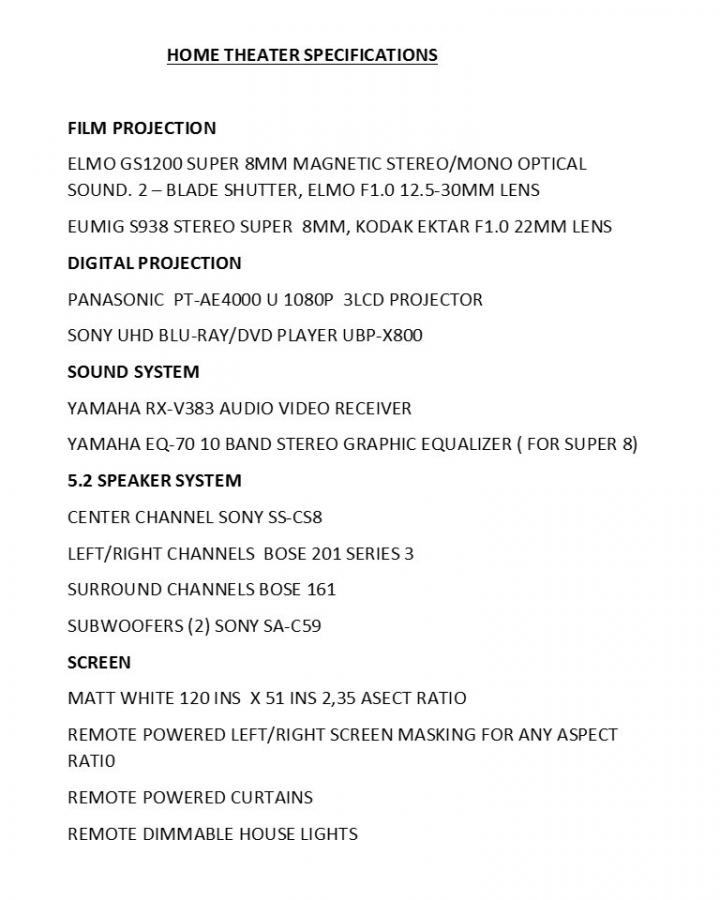 HOME THEATER SPECIFICATIONS

FILM PROJECTION

ELMO GS1200 SUPER 8MM MAGNETIC STEREO/MONO OPTICAL SOUND. 2 – BLADE SHUTTER, ELMO F1.0 12.5-30MM LENS

EUMIG S938 STEREO SUPER 8MM, KODAK EKTAR F1.0 22MM LENS

DIGITAL PROJECTION

PANASONIC PT-AE4000 U 1080P 3LCD PROJECTOR

SONY UHD BLU-RAY/DVD PLAYER UBP-X800

SOUND SYSTEM

YAMAHA RX-V383 AUDIO VIDEO RECEIVER

YAMAHA EQ-70 10 BAND STEREO GRAPHIC EQUALIZER ( FOR SUPER 8)

5.2 SPEAKER SYSTEM

CENTER CHANNEL SONY SS-CS8

LEFT/RIGHT CHANNELS BOSE 201 SERIES 3

SURROUND CHANNELS BOSE 161

SUBWOOFERS (2) SONY SA-C59

SCREEN

MATT WHITE 120 INS X 51 INS 2,35 ASECT RATIO

REMOTE POWERED LEFT/RIGHT SCREEN MASKING FOR ANY ASPECT RATI0

REMOTE POWERED CURTAINS

REMOTE DIMMABLE HOUSE LIGHTS